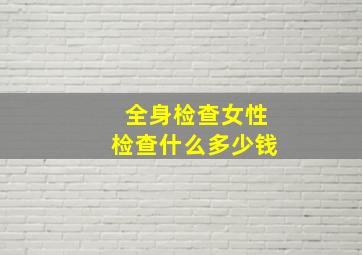 全身检查女性
检查什么多少钱